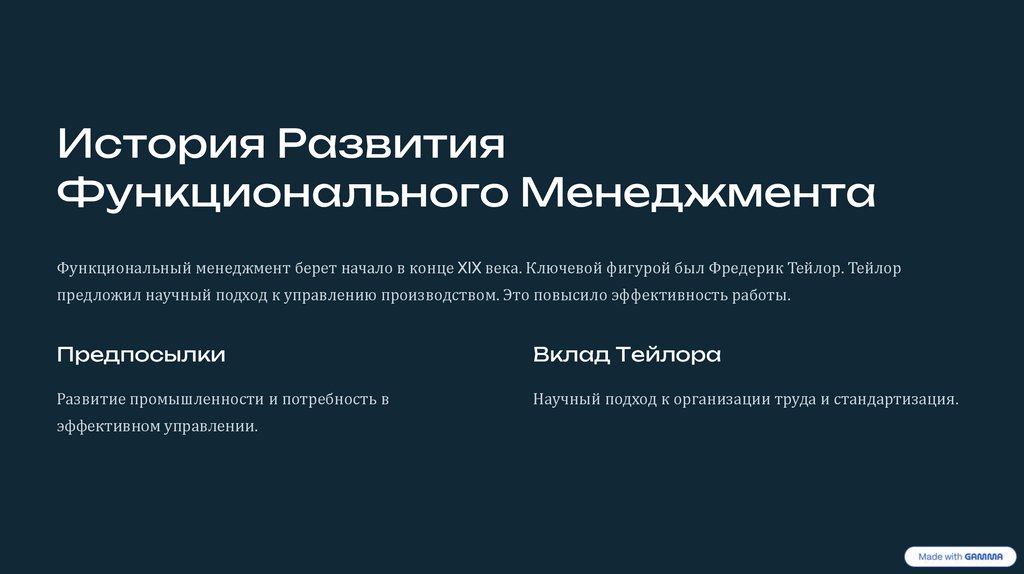 История Развития Функционального Менеджмента

Функциональный менеджмент берет начало в конце XIX века. Ключевой фигурой был Фредерик Тейлор. Тейлор предложил научный подход к управлению производством. Это повысило эффективность работы.

Предпосылки

Развитие промышленности и потребность в эффективном управлении.

Вклад Тейлора

Научный подход к организации труда и стандартизация.

Made with GAMMA